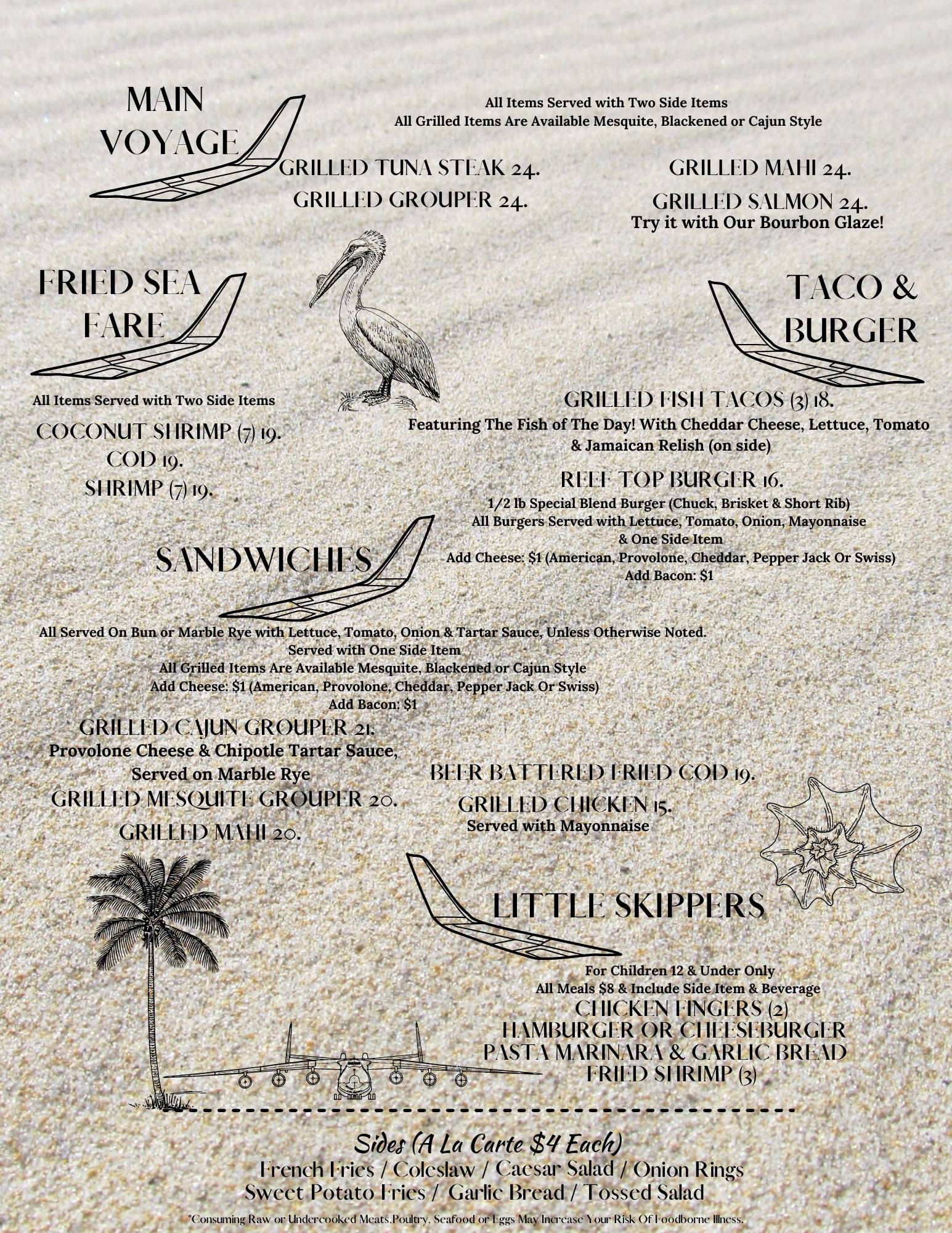 MAIN VOYAGE

All Items Served with Two Side Items
All Grilled Items Are Available Mesquite, Blackened or Cajun Style

GRILLED TUNA STEAK 24.
GRILLED GROUPER 24.

GRILLED MAHI 24.
GRILLED SALMON 24.
Try it with Our Bourbon Glaze!

FRIED SEA FARE

All Items Served with Two Side Items
COCONUT SHRIMP (7) 19.
COD 19.
SHRIMP (7) 19.

TACO & BURGER

GRILLED FISH TACOS (3) 18.
Featuring The Fish of The Day! With Cheddar Cheese, Lettuce, Tomato & Jamaican Relish (on side)

REEF TOP BURGER 16.
1/2 lb Special Blend Burger (Chuck, Brisket & Short Rib)
All Burgers Served with Lettuce, Tomato, Onion, Mayonnaise & One Side Item
Add Cheese: $1 (American, Provolone, Cheddar, Pepper Jack Or Swiss)
Add Bacon: $1

SANDWICHES

All Served On Bun or Marble Rye with Lettuce, Tomato, Onion & Tartar Sauce, Unless Otherwise Noted.
Served with One Side Item
All Grilled Items Are Available Mesquite, Blackened or Cajun Style
Add Cheese: $1 (American, Provolone, Cheddar, Pepper Jack Or Swiss)
Add Bacon: $1

GRILLED CAJUN GROUPER 21.
Provolone Cheese & Chipotle Tartar Sauce, Served on Marble Rye
GRILLED MESQUITE GROUPER 20.
GRILLED MAHI 20.

BEER BATTERED FRIED COD 19.
GRILLED CHICKEN 15.
Served with Mayonnaise

LITTLE SKIPPERS

For Children 12 & Under Only
All Meals $8 & Include Side Item & Beverage
CHICKEN FINGERS (2)
HAMBURGER OR CHEESEBURGER
PASTA MARINARA & GARLIC BREAD
FRIED SHRIMP (3)

Sides (A La Carte $4 Each)
French Fries / Coleslaw / Caesar Salad / Onion Rings
Sweet Potato Fries / Garlic Bread / Tossed Salad

*Consuming Raw or Undercooked Meats,Poultry, Seafood or Eggs May Increase Your Risk Of Foodborne Illness.